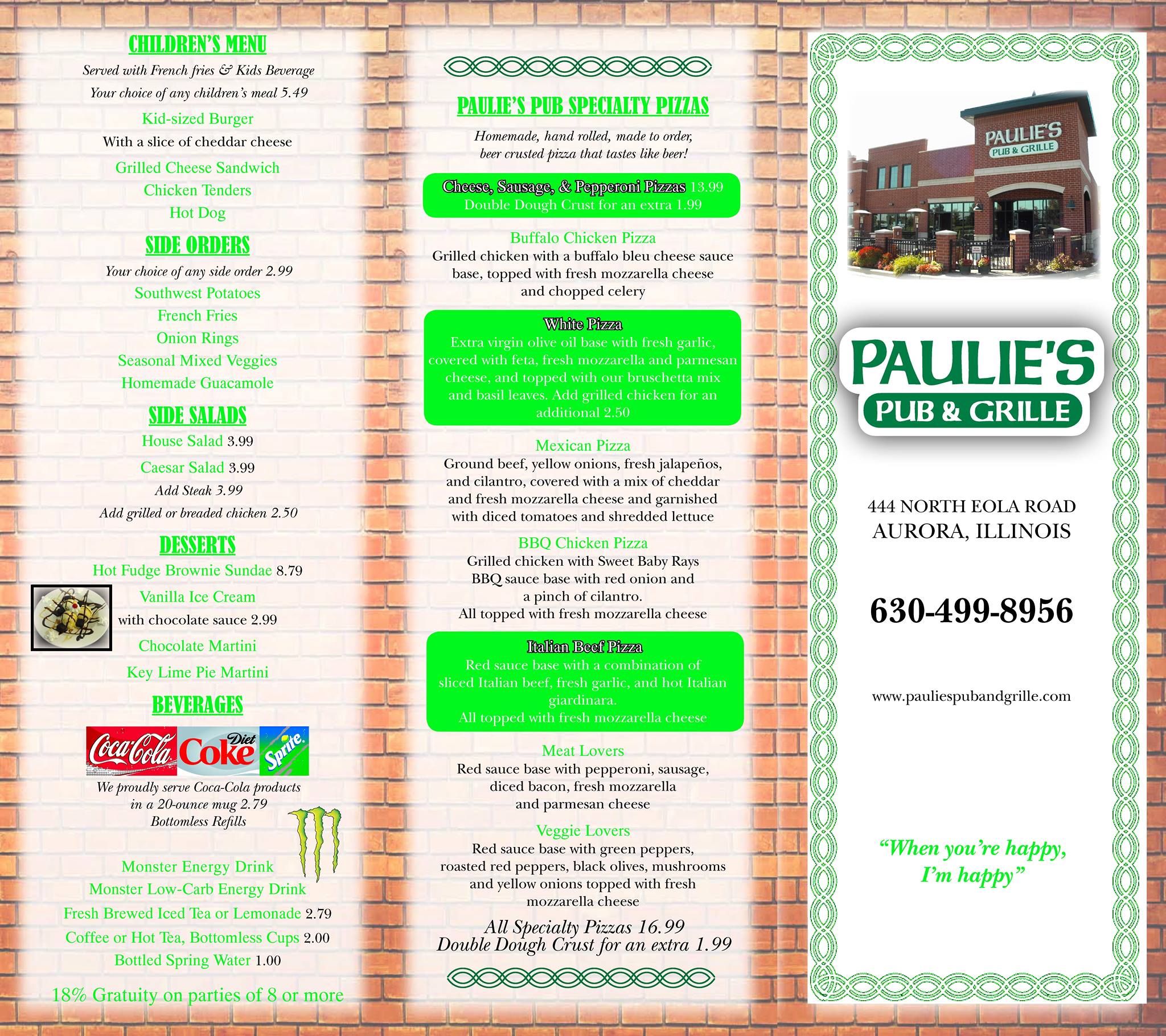 CHILDREN'S MENU

Served with French fries & Kids Beverage

Your choice of any children's meal 5.49

Kid-sized Burger

With a slice of cheddar cheese

Grilled Cheese Sandwich

Chicken Tenders

Hot Dog

SIDE ORDERS

Your choice of any side order 2.99

Southwest Potatoes

French Fries

Onion Rings

Seasonal Mixed Veggies

Homemade Guacamole

SIDE SALADS

House Salad 3.99

Caesar Salad 3.99

Add Steak 3.99

Add grilled or breaded chicken 2.50

DESSERTS

Hot Fudge Brownie Sundae 8.79

Vanilla Ice Cream with chocolate sauce 2.99

Chocolate Martini

Key Lime Pie Martini

BEVERAGES

Coca-Cola Diet Coke Sprite

We proudly serve Coca-Cola products in a 20-ounce mug 2.79 Bottomless Refills

Monster Energy Drink

Monster Low-Carb Energy Drink

Fresh Brewed Iced Tea or Lemonade 2.79

Coffee or Hot Tea, Bottomless Cups 2.00

Bottled Spring Water 1.00

18% Gratuity on parties of 8 or more

PAULIE'S PUB SPECIALTY PIZZAS

Homemade, hand rolled, made to order, beer crusted pizza that tastes like beer!

Cheese, Sausage, & Pepperoni Pizzas 13.99
Double Dough Crust for an extra 1.99

Buffalo Chicken Pizza
Grilled chicken with a buffalo bleu cheese sauce base, topped with fresh mozzarella cheese and chopped celery

White Pizza
Extra virgin olive oil base with fresh garlic, covered with feta, fresh mozzarella and parmesan cheese, and topped with our bruschetta mix and basil leaves. Add grilled chicken for an additional 2.50

Mexican Pizza
Ground beef, yellow onions, fresh jalapeños, and cilantro, covered with a mix of cheddar and fresh mozzarella cheese and garnished with diced tomatoes and shredded lettuce

BBQ Chicken Pizza
Grilled chicken with Sweet Baby Rays BBQ sauce base with red onion and a pinch of cilantro.
All topped with fresh mozzarella cheese

Italian Beef Pizza
Red sauce base with a combination of sliced Italian beef, fresh garlic, and hot Italian giardinara.
All topped with fresh mozzarella cheese

Meat Lovers
Red sauce base with pepperoni, sausage, diced bacon, fresh mozzarella and parmesan cheese

Veggie Lovers
Red sauce base with green peppers, roasted red peppers, black olives, mushrooms and yellow onions topped with fresh mozzarella cheese

All Specialty Pizzas 16.99
Double Dough Crust for an extra 1.99

PAULIE'S PUB & GRILLE

PAULIE'S
PUB & GRILLE

444 NORTH EOLA ROAD
AURORA, ILLINOIS

630-499-8956

www.pauliespubandgrille.com

"When you're happy, I'm happy"